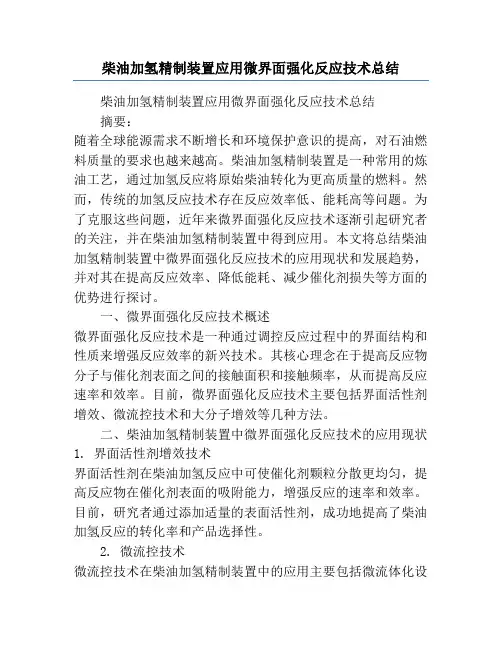 柴油加氢精制装置应用微界面强化反应技术总结

柴油加氢精制装置应用微界面强化反应技术总结

摘要：

随着全球能源需求不断增长和环境保护意识的提高，对石油燃料质量的要求也越来越高。柴油加氢精制装置是一种常用的炼油工艺，通过加氢反应将原始柴油转化为更高质量的燃料。然而，传统的加氢反应技术存在反应效率低、能耗高等问题。为了克服这些问题，近年来微界面强化反应技术逐渐引起研究者的关注，并在柴油加氢精制装置中得到应用。本文将总结柴油加氢精制装置中微界面强化反应技术的应用现状和发展趋势，并对其在提高反应效率、降低能耗、减少催化剂损失等方面的优势进行探讨。

一、微界面强化反应技术概述

微界面强化反应技术是一种通过调控反应过程中的界面结构和性质来增强反应效率的新兴技术。其核心理念在于提高反应物分子与催化剂表面之间的接触面积和接触频率，从而提高反应速率和效率。目前，微界面强化反应技术主要包括界面活性剂增效、微流控技术和大分子增效等几种方法。

二、柴油加氢精制装置中微界面强化反应技术的应用现状

1. 界面活性剂增效技术

界面活性剂在柴油加氢反应中可使催化剂颗粒分散更均匀，提高反应物在催化剂表面的吸附能力，增强反应的速率和效率。目前，研究者通过添加适量的表面活性剂，成功地提高了柴油加氢反应的转化率和产品选择性。

2. 微流控技术

微流控技术在柴油加氢精制装置中的应用主要包括微流体化设